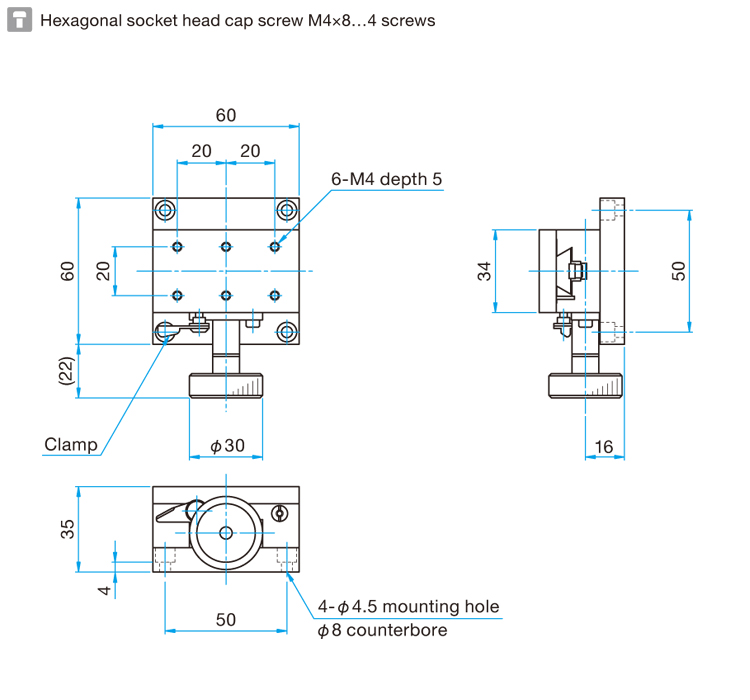 Hexagonal socket head cap screw M4×8…4 screws

60

20 20

6-M4 depth 5

60

20

(22)

Clamp

$\phi$30

34

50

16

35

4

50

4-$\phi$4.5 mounting hole
$\phi$8 counterbore